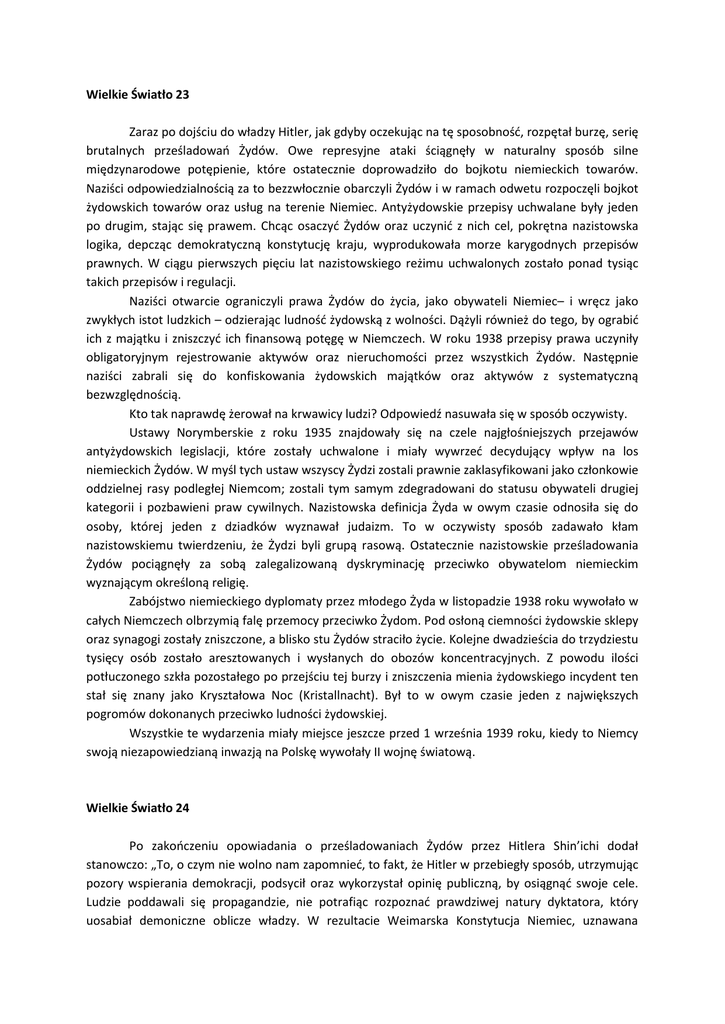 Wielkie Światło 23

Zaraz po dojściu do władzy Hitler, jak gdyby oczekując na tę sposobność, rozpętał burzę, serię brutalnych prześladowań Żydów. Owe represyjne ataki ściągnęły w naturalny sposób silne międzynarodowe potępienie, które ostatecznie doprowadziło do bojkotu niemieckich towarów. Naziści odpowiedzialnością za to bezzwłocznie obarczyli Żydów i w ramach odwetu rozpoczęli bojkot żydowskich towarów oraz usług na terenie Niemiec. Antyżydowskie przepisy uchwalane były jeden po drugim, stając się prawem. Chcąc osaczyć Żydów oraz uczynić z nich cel, pokrętna nazistowska logika, depcząc demokratyczną konstytucję kraju, wyprodukowała morze karygodnych przepisów prawnych. W ciągu pierwszych pięciu lat nazistowskiego reżimu uchwalonych zostało ponad tysiąc takich przepisów i regulacji.

Naziści otwarcie ograniczyli prawa Żydów do życia, jako obywateli Niemiec– i wręcz jako zwykłych istot ludzkich – odzierając ludność żydowską z wolności. Dążyli również do tego, by ograbić ich z majątku i zniszczyć ich finansową potęgę w Niemczech. W roku 1938 przepisy prawa uczyniły obligatoryjnym rejestrowanie aktywów oraz nieruchomości przez wszystkich Żydów. Następnie naziści zabrali się do konfiskowania żydowskich majątków oraz aktywów z systematyczną bezwzględnością.

Kto tak naprawdę żerował na krwawicy ludzi? Odpowiedź nasuwała się w sposób oczywisty.

Ustawy Norymberskie z roku 1935 znajdowały się na czele najgłośniejszych przejawów antyżydowskich legislacji, które zostały uchwalone i miały wywrzeć decydujący wpływ na los niemieckich Żydów. W myśl tych ustaw wszyscy Żydzi zostali prawnie zaklasyfikowani jako członkowie oddzielnej rasy podległej Niemcom; zostali tym samym zdegradowani do statusu obywateli drugiej kategorii i pozbawieni praw cywilnych. Nazistowska definicja Żyda w owym czasie odnosiła się do osoby, której jeden z dziadków wyznawał judaizm. To w oczywisty sposób zadawało kłam nazistowskiemu twierdzeniu, że Żydzi byli grupą rasową. Ostatecznie nazistowskie prześladowania Żydów pociągnęły za sobą zalegalizowaną dyskryminację przeciwko obywatelom niemieckim wyznającym określoną religię.

Zabójstwo niemieckiego dyplomaty przez młodego Żyda w listopadzie 1938 roku wywołało w całych Niemczech olbrzymią falę przemocy przeciwko Żydom. Pod osłoną ciemności żydowskie sklepy oraz synagogi zostały zniszczone, a blisko stu Żydów straciło życie. Kolejne dwadzieścia do trzydziestu tysięcy osób zostało aresztowanych i wysłanych do obozów koncentracyjnych. Z powodu ilości potłuczonego szkła pozostałego po przejściu tej burzy i zniszczenia mienia żydowskiego incydent ten stał się znany jako Kryształowa Noc (Kristallnacht). Był to w owym czasie jeden z największych pogromów dokonanych przeciwko ludności żydowskiej.

Wszystkie te wydarzenia miały miejsce jeszcze przed 1 września 1939 roku, kiedy to Niemcy swoją niezapowiedzianą inwazją na Polskę wywołały II wojnę światową.

Wielkie Światło 24

Po zakończeniu opowiadania o prześladowaniach Żydów przez Hitlera Shin'ichi dodał stanowczo: „To, o czym nie wolno nam zapomnieć, to fakt, że Hitler w przebiegły sposób, utrzymując pozory wspierania demokracji, podsycił oraz wykorzystał opinię publiczną, by osiągnąć swoje cele. Ludzie poddawali się propagandzie, nie potrafiąc rozpoznać prawdziwej natury dyktatora, który uosabiał demoniczne oblicze władzy. W rezultacie Weimarska Konstytucja Niemiec, uznawana